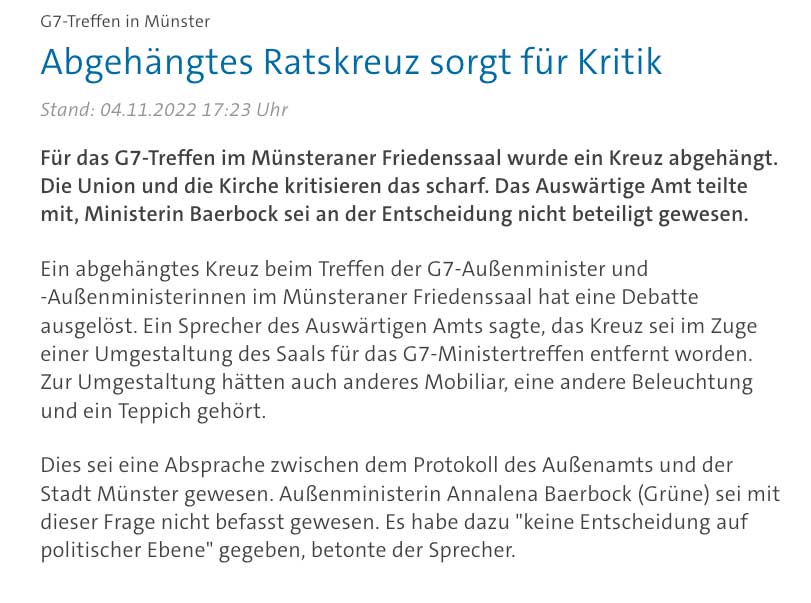 G7-Treffen in Münster

Abgehängtes Ratskreuz sorgt für Kritik

Stand: 04.11.2022 17:23 Uhr

Für das G7-Treffen im Münsteraner Friedenssaal wurde ein Kreuz abgehängt. Die Union und die Kirche kritisieren das scharf. Das Auswärtige Amt teilte mit, Ministerin Baerbock sei an der Entscheidung nicht beteiligt gewesen.

Ein abgehängtes Kreuz beim Treffen der G7-Außenminister und -Außenministerinnen im Münsteraner Friedenssaal hat eine Debatte ausgelöst. Ein Sprecher des Auswärtigen Amts sagte, das Kreuz sei im Zuge einer Umgestaltung des Saals für das G7-Ministertreffen entfernt worden. Zur Umgestaltung hätten auch anderes Mobiliar, eine andere Beleuchtung und ein Teppich gehört.

Dies sei eine Absprache zwischen dem Protokoll des Außenamts und der Stadt Münster gewesen. Außenministerin Annalena Baerbock (Grüne) sei mit dieser Frage nicht befasst gewesen. Es habe dazu "keine Entscheidung auf politischer Ebene" gegeben, betonte der Sprecher.